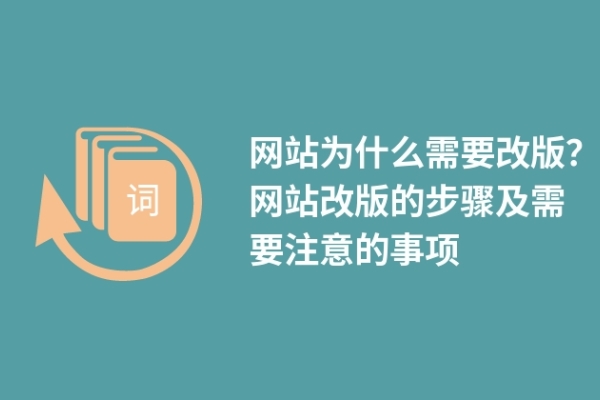 词

网站为什么需要改版?网站改版的步骤及需要注意的事项